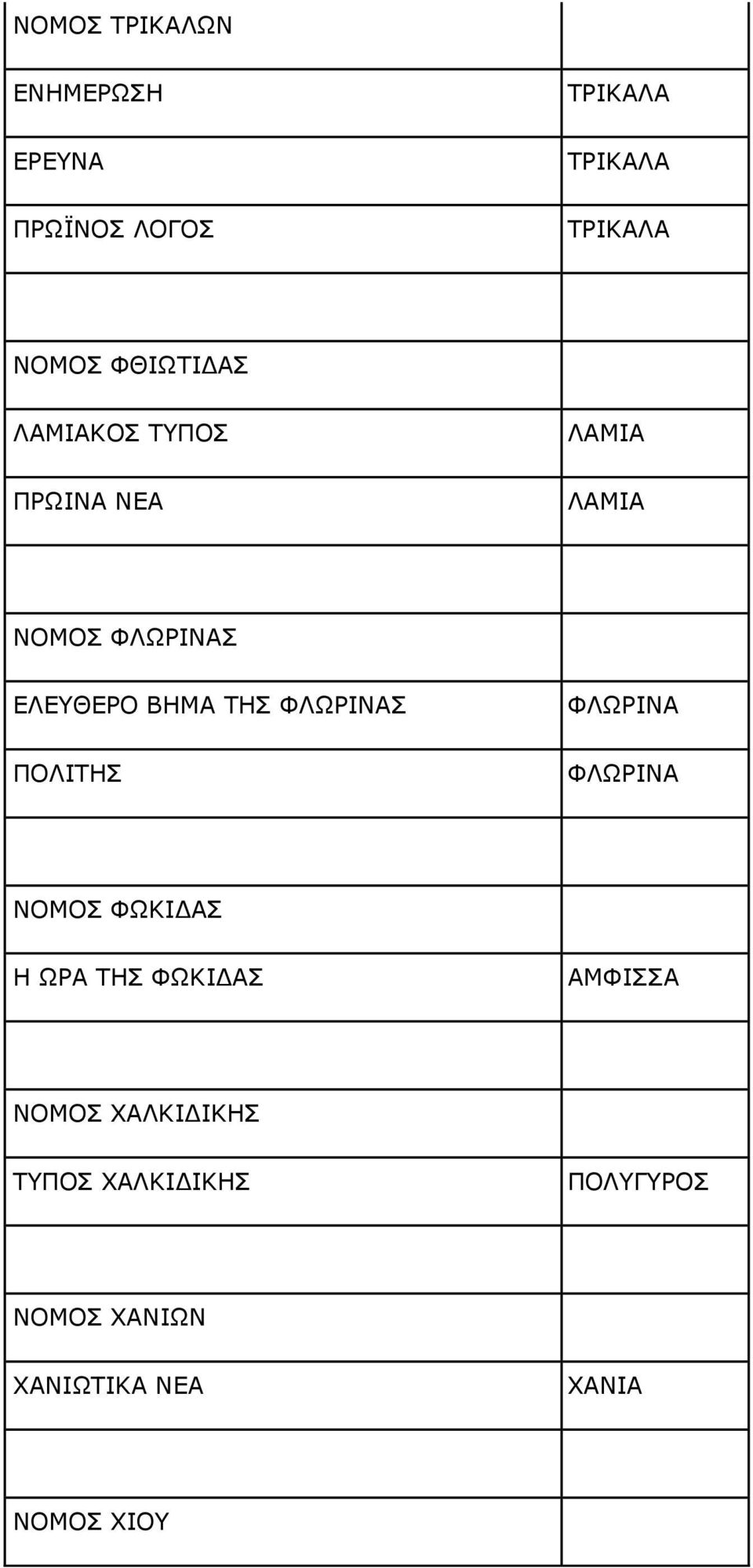 | | |
|---|---|
| ΝΟΜΟΣ ΤΡΙΚΑΛΩΝ | |
| ΕΝΗΜΕΡΩΣΗ | ΤΡΙΚΑΛΑ |
| ΕΡΕΥΝΑ | ΤΡΙΚΑΛΑ |
| ΠΡΩΪΝΟΣ ΛΟΓΟΣ | ΤΡΙΚΑΛΑ |
| | |
| ΝΟΜΟΣ ΦΘΙΩΤΙΔΑΣ | |
| ΛΑΜΙΑΚΟΣ ΤΥΠΟΣ | ΛΑΜΙΑ |
| ΠΡΩΙΝΑ ΝΕΑ | ΛΑΜΙΑ |
| | |
| ΝΟΜΟΣ ΦΛΩΡΙΝΑΣ | |
| ΕΛΕΥΘΕΡΟ ΒΗΜΑ ΤΗΣ ΦΛΩΡΙΝΑΣ | ΦΛΩΡΙΝΑ |
| ΠΟΛΙΤΗΣ | ΦΛΩΡΙΝΑ |
| | |
| ΝΟΜΟΣ ΦΩΚΙΔΑΣ | |
| Η ΩΡΑ ΤΗΣ ΦΩΚΙΔΑΣ | ΑΜΦΙΣΣΑ |
| | |
| ΝΟΜΟΣ ΧΑΛΚΙΔΙΚΗΣ | |
| ΤΥΠΟΣ ΧΑΛΚΙΔΙΚΗΣ | ΠΟΛΥΓΥΡΟΣ |
| | |
| ΝΟΜΟΣ ΧΑΝΙΩΝ | |
| ΧΑΝΙΩΤΙΚΑ ΝΕΑ | ΧΑΝΙΑ |
| | |
| ΝΟΜΟΣ ΧΙΟΥ | |